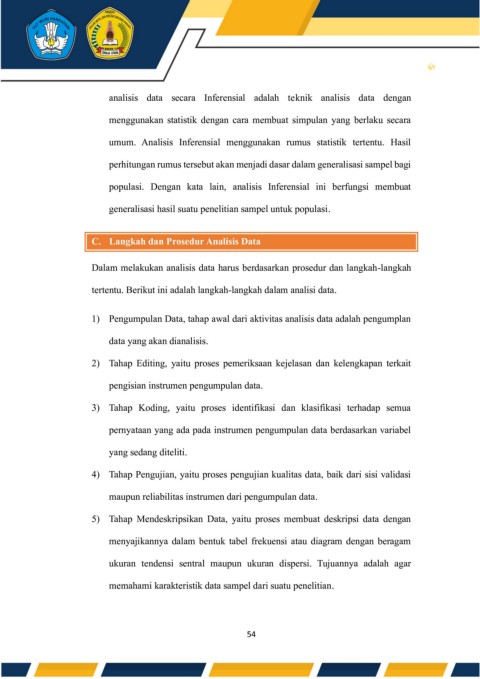 analisis data secara Inferensial adalah teknik analisis data dengan menggunakan statistik dengan cara membuat simpulan yang berlaku secara umum. Analisis Inferensial menggunakan rumus statistik tertentu. Hasil perhitungan rumus tersebut akan menjadi dasar dalam generalisasi sampel bagi populasi. Dengan kata lain, analisis Inferensial ini berfungsi membuat generalisasi hasil suatu penelitian sampel untuk populasi.

C. Langkah dan Prosedur Analisis Data

Dalam melakukan analisis data harus berdasarkan prosedur dan langkah-langkah tertentu. Berikut ini adalah langkah-langkah dalam analisi data.

1) Pengumpulan Data, tahap awal dari aktivitas analisis data adalah pengumplan data yang akan dianalisis.

2) Tahap Editing, yaitu proses pemeriksaan kejelasan dan kelengkapan terkait pengisian instrumen pengumpulan data.

3) Tahap Koding, yaitu proses identifikasi dan klasifikasi terhadap semua pernyataan yang ada pada instrumen pengumpulan data berdasarkan variabel yang sedang diteliti.

4) Tahap Pengujian, yaitu proses pengujian kualitas data, baik dari sisi validasi maupun reliabilitas instrumen dari pengumpulan data.

5) Tahap Mendeskripsikan Data, yaitu proses membuat deskripsi data dengan menyajikannya dalam bentuk tabel frekuensi atau diagram dengan beragam ukuran tendensi sentral maupun ukuran dispersi. Tujuannya adalah agar memahami karakteristik data sampel dari suatu penelitian.

54